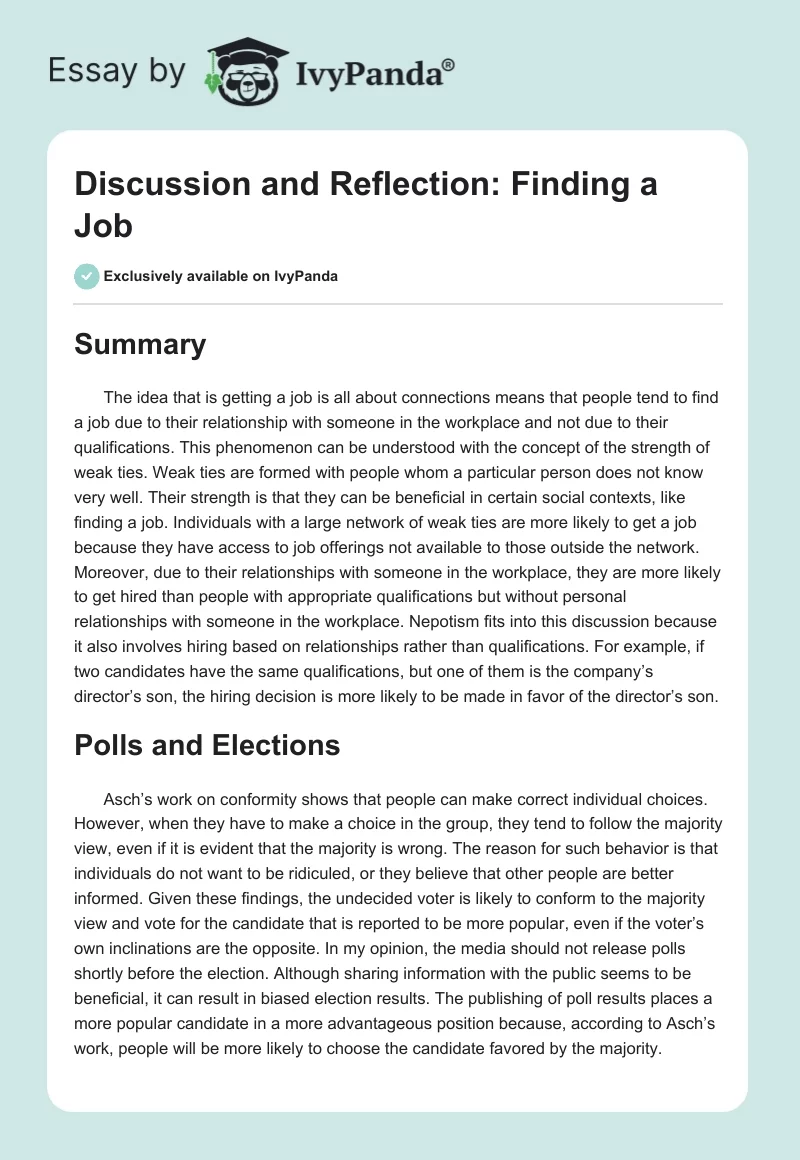 Essay by IvyPanda®

Discussion and Reflection: Finding a Job

Exclusively available on IvyPanda

Summary

The idea that is getting a job is all about connections means that people tend to find a job due to their relationship with someone in the workplace and not due to their qualifications. This phenomenon can be understood with the concept of the strength of weak ties. Weak ties are formed with people whom a particular person does not know very well. Their strength is that they can be beneficial in certain social contexts, like finding a job. Individuals with a large network of weak ties are more likely to get a job because they have access to job offerings not available to those outside the network. Moreover, due to their relationships with someone in the workplace, they are more likely to get hired than people with appropriate qualifications but without personal relationships with someone in the workplace. Nepotism fits into this discussion because it also involves hiring based on relationships rather than qualifications. For example, if two candidates have the same qualifications, but one of them is the company's director's son, the hiring decision is more likely to be made in favor of the director's son.

Polls and Elections

Asch's work on conformity shows that people can make correct individual choices. However, when they have to make a choice in the group, they tend to follow the majority view, even if it is evident that the majority is wrong. The reason for such behavior is that individuals do not want to be ridiculed, or they believe that other people are better informed. Given these findings, the undecided voter is likely to conform to the majority view and vote for the candidate that is reported to be more popular, even if the voter's own inclinations are the opposite. In my opinion, the media should not release polls shortly before the election. Although sharing information with the public seems to be beneficial, it can result in biased election results. The publishing of poll results places a more popular candidate in a more advantageous position because, according to Asch's work, people will be more likely to choose the candidate favored by the majority.